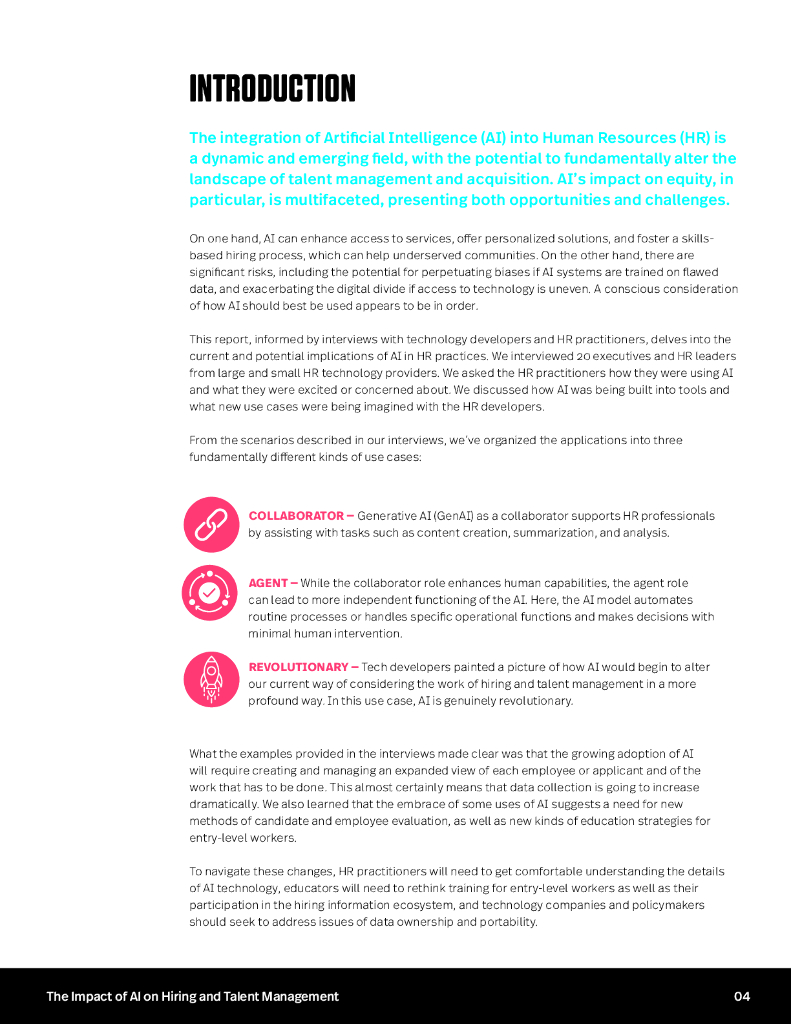 INTRODUCTION

The integration of Artificial Intelligence (AI) into Human Resources (HR) is a dynamic and emerging field, with the potential to fundamentally alter the landscape of talent management and acquisition. AI's impact on equity, in particular, is multifaceted, presenting both opportunities and challenges.

On one hand, AI can enhance access to services, offer personalized solutions, and foster a skills-based hiring process, which can help underserved communities. On the other hand, there are significant risks, including the potential for perpetuating biases if AI systems are trained on flawed data, and exacerbating the digital divide if access to technology is uneven. A conscious consideration of how AI should best be used appears to be in order.

This report, informed by interviews with technology developers and HR practitioners, delves into the current and potential implications of AI in HR practices. We interviewed 20 executives and HR leaders from large and small HR technology providers. We asked the HR practitioners how they were using AI and what they were excited or concerned about. We discussed how AI was being built into tools and what new use cases were being imagined with the HR developers.

From the scenarios described in our interviews, we've organized the applications into three fundamentally different kinds of use cases:

COLLABORATOR – Generative AI (GenAI) as a collaborator supports HR professionals by assisting with tasks such as content creation, summarization, and analysis.

AGENT – While the collaborator role enhances human capabilities, the agent role can lead to more independent functioning of the AI. Here, the AI model automates routine processes or handles specific operational functions and makes decisions with minimal human intervention.

REVOLUTIONARY – Tech developers painted a picture of how AI would begin to alter our current way of considering the work of hiring and talent management in a more profound way. In this use case, AI is genuinely revolutionary.

What the examples provided in the interviews made clear was that the growing adoption of AI will require creating and managing an expanded view of each employee or applicant and of the work that has to be done. This almost certainly means that data collection is going to increase dramatically. We also learned that the embrace of some uses of AI suggests a need for new methods of candidate and employee evaluation, as well as new kinds of education strategies for entry-level workers.

To navigate these changes, HR practitioners will need to get comfortable understanding the details of AI technology, educators will need to rethink training for entry-level workers as well as their participation in the hiring information ecosystem, and technology companies and policymakers should seek to address issues of data ownership and portability.

The Impact of AI on Hiring and Talent Management 04